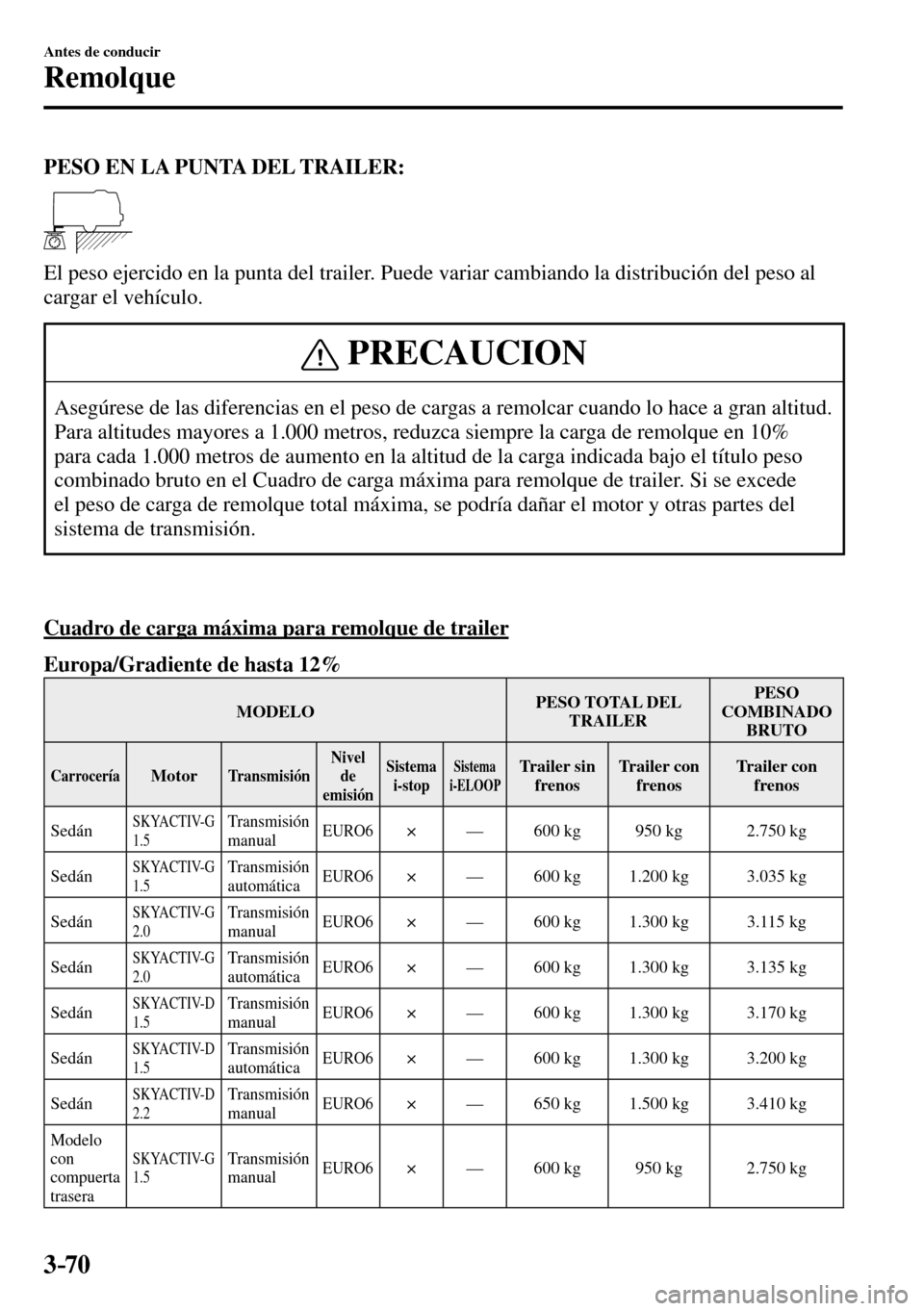 Antes de conducir

Remolque

PESO EN LA PUNTA DEL TRAILER:

El peso ejercido en la punta del trailer. Puede variar cambiando la distribución del peso al cargar el vehículo.

PRECAUCION

Asegúrese de las diferencias en el peso de cargas a remolcar cuando lo hace a gran altitud. Para altitudes mayores a 1.000 metros, reduzca siempre la carga de remolque en 10% para cada 1.000 metros de aumento en la altitud de la carga indicada bajo el título peso combinado bruto en el Cuadro de carga máxima para remolque de trailer. Si se excede el peso de carga de remolque total máxima, se podría dañar el motor y otras partes del sistema de transmisión.

Cuadro de carga máxima para remolque de trailer

Europa/Gradiente de hasta 12%

| MODELO | | | | | | PESO TOTAL DEL TRAILER | | PESO COMBINADO BRUTO |
|---|---|---|---|---|---|---|---|---|
| Carrocería | Motor | Transmisión | Nivel de emisión | Sistema i-stop | Sistema i-ELOOP | Trailer sin frenos | Trailer con frenos | Trailer con frenos |
| Sedán | SKYACTIV-G 1.5 | Transmisión manual | EURO6 | × | — | 600 kg | 950 kg | 2.750 kg |
| Sedán | SKYACTIV-G 1.5 | Transmisión automática | EURO6 | × | — | 600 kg | 1.200 kg | 3.035 kg |
| Sedán | SKYACTIV-G 2.0 | Transmisión manual | EURO6 | × | — | 600 kg | 1.300 kg | 3.115 kg |
| Sedán | SKYACTIV-G 2.0 | Transmisión automática | EURO6 | × | — | 600 kg | 1.300 kg | 3.135 kg |
| Sedán | SKYACTIV-D 1.5 | Transmisión manual | EURO6 | × | — | 600 kg | 1.300 kg | 3.170 kg |
| Sedán | SKYACTIV-D 1.5 | Transmisión automática | EURO6 | × | — | 600 kg | 1.300 kg | 3.200 kg |
| Sedán | SKYACTIV-D 2.2 | Transmisión manual | EURO6 | × | — | 650 kg | 1.500 kg | 3.410 kg |
| Modelo con compuerta trasera | SKYACTIV-G 1.5 | Transmisión manual | EURO6 | × | — | 600 kg | 950 kg | 2.750 kg |

3-70

carmanualsonline.info